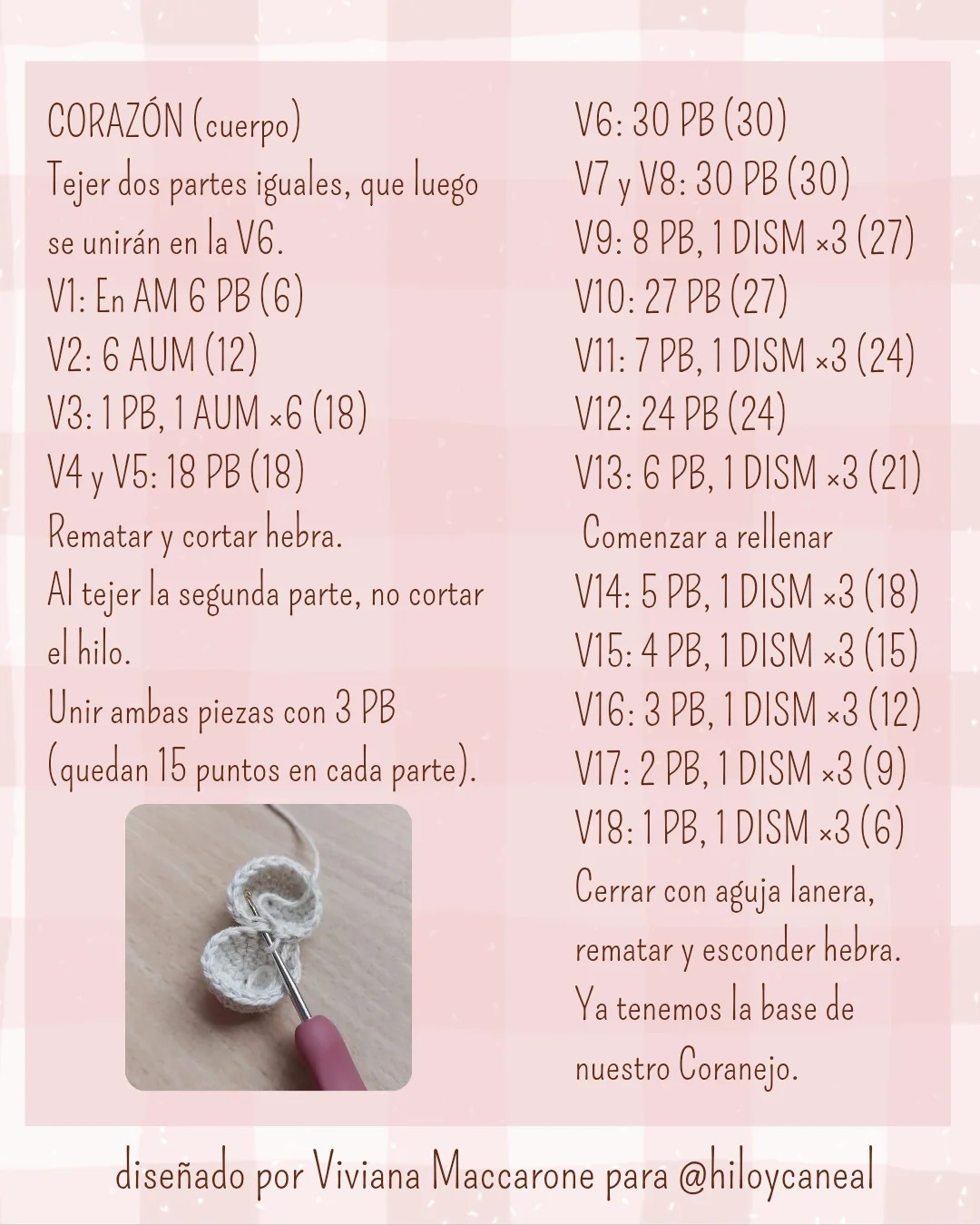 CORAZÓN (cuerpo)
Tejer dos partes iguales, que luego se unirán en la V6.
V1: En AM 6 PB (6)
V2: 6 AUM (12)
V3: 1 PB, 1 AUM ×6 (18)
V4 y V5: 18 PB (18)
Rematar y cortar hebra.
Al tejer la segunda parte, no cortar el hilo.
Unir ambas piezas con 3 PB (quedan 15 puntos en cada parte).

V6: 30 PB (30)
V7 y V8: 30 PB (30)
V9: 8 PB, 1 DISM ×3 (27)
V10: 27 PB (27)
V11: 7 PB, 1 DISM ×3 (24)
V12: 24 PB (24)
V13: 6 PB, 1 DISM ×3 (21)
Comenzar a rellenar
V14: 5 PB, 1 DISM ×3 (18)
V15: 4 PB, 1 DISM ×3 (15)
V16: 3 PB, 1 DISM ×3 (12)
V17: 2 PB, 1 DISM ×3 (9)
V18: 1 PB, 1 DISM ×3 (6)
Cerrar con aguja lanera, rematar y esconder hebra.
Ya tenemos la base de nuestro Coranejo.

diseñado por Viviana Maccarone para @hiloycaneal